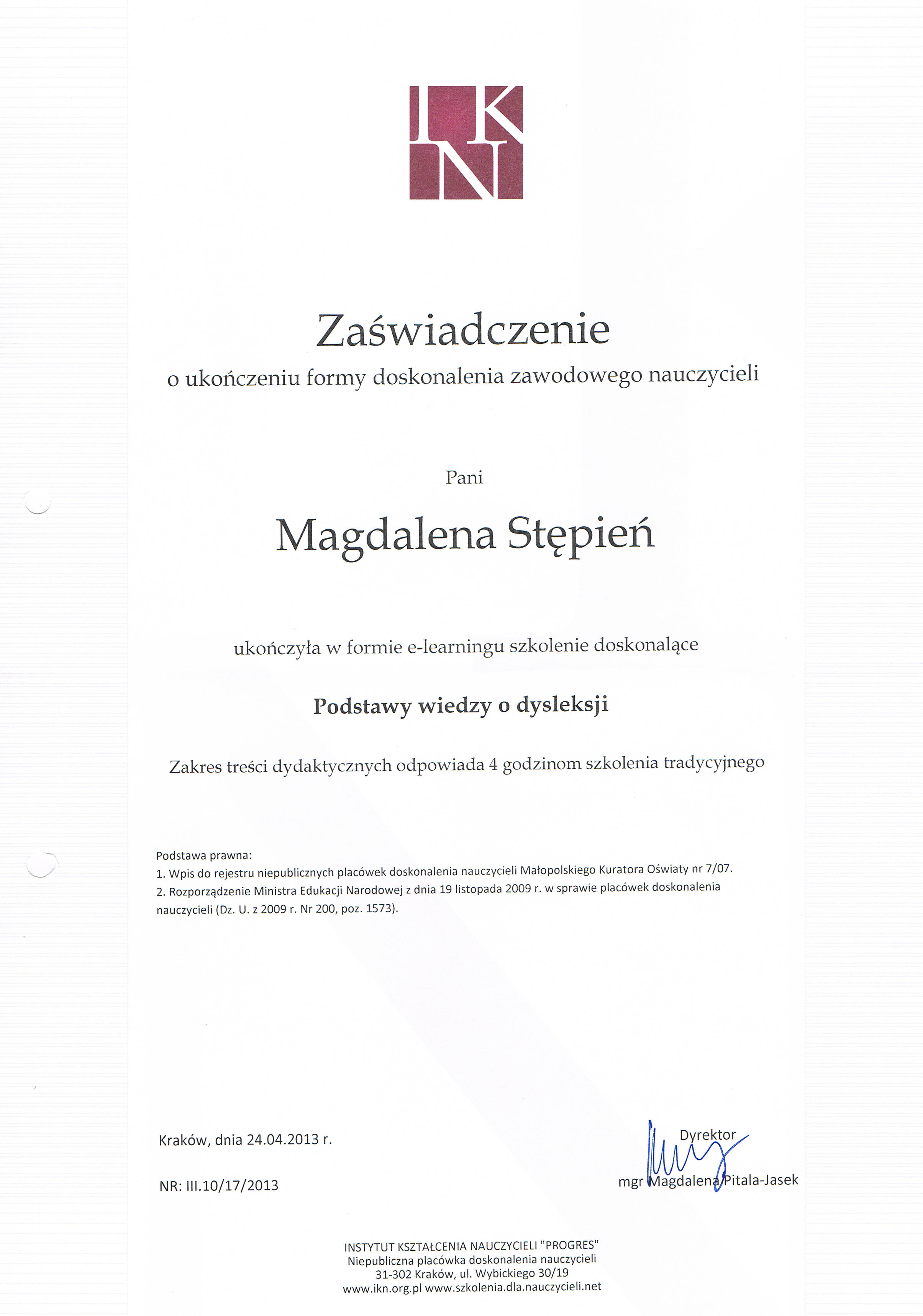 IKN

Zaświadczenie
o ukończeniu formy doskonalenia zawodowego nauczycieli

Pani

Magdalena Stępień

ukończyła w formie e-learningu szkolenie doskonalące

Podstawy wiedzy o dysleksji

Zakres treści dydaktycznych odpowiada 4 godzinom szkolenia tradycyjnego

Podstawa prawna:
1. Wpis do rejestru niepublicznych placówek doskonalenia nauczycieli Małopolskiego Kuratora Oświaty nr 7/07.
2. Rozporządzenie Ministra Edukacji Narodowej z dnia 19 listopada 2009 r. w sprawie placówek doskonalenia nauczycieli (Dz. U. z 2009 r. Nr 200, poz. 1573).

Kraków, dnia 24.04.2013 r.

NR: III.10/17/2013

Dyrektor
mgr Magdalena Pitala-Jasek

INSTYTUT KSZTAŁCENIA NAUCZYCIELI "PROGRES"
Niepubliczna placówka doskonalenia nauczycieli
31-302 Kraków, ul. Wybickiego 30/19
www.ikn.org.pl www.szkolenia.dla.nauczycieli.net